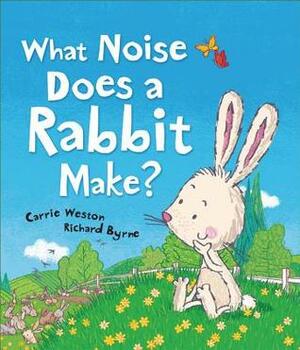 What Noise Does a Rabbit Make?

Carrie Weston
Richard Byrne